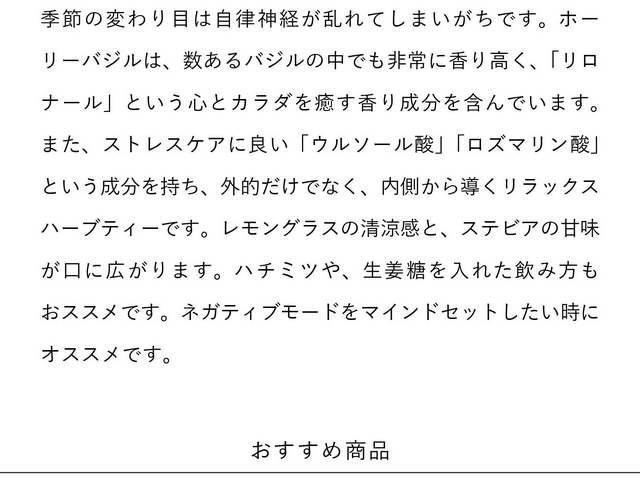 季節の変わり目は自律神経が乱れてしまいがちです。ホーリーバジルは、数あるバジルの中でも非常に香り高く、「リロナール」という心とカラダを癒す香り成分を含んでいます。また、ストレスケアに良い「ウルソール酸」「ロズマリン酸」という成分を持ち、外的だけでなく、内側から導くリラックスハーブティーです。レモングラスの清涼感と、ステビアの甘味が口に広がります。ハチミツや、生姜糖を入れた飲み方もおススメです。ネガティブモードをマインドセットしたい時にオススメです。

おすすめ商品